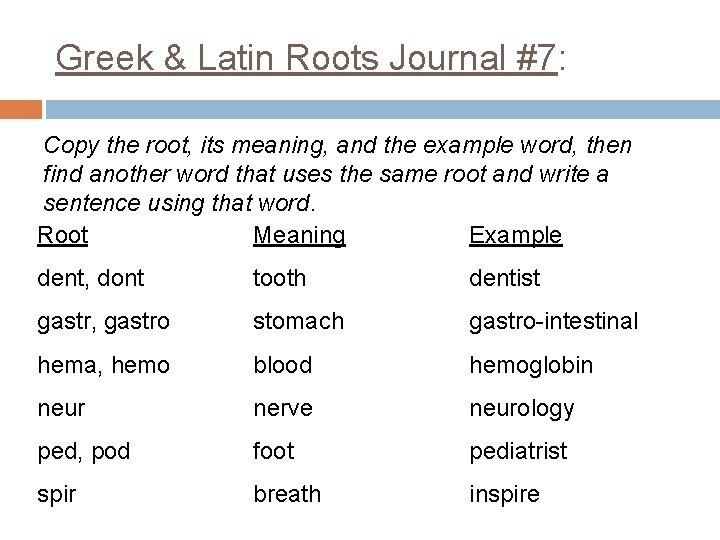 Greek & Latin Roots Journal #7:

Copy the root, its meaning, and the example word, then find another word that uses the same root and write a sentence using that word.

| Root | Meaning | Example |
|---|---|---|
| dent, dont | tooth | dentist |
| gastr, gastro | stomach | gastro-intestinal |
| hema, hemo | blood | hemoglobin |
| neur | nerve | neurology |
| ped, pod | foot | pediatrist |
| spir | breath | inspire |